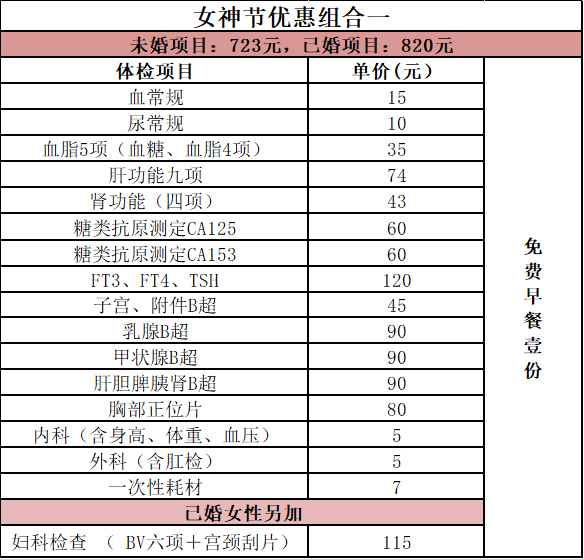 女神节优惠组合一

未婚项目：723元，已婚项目：820元

| 体检项目 | 单价(元) | |
|---|---|---|
| 血常规 | 15 | 免费早餐壹份 |
| 尿常规 | 10 | |
| 血脂5项（血糖、血脂4项） | 35 | |
| 肝功能九项 | 74 | |
| 肾功能（四项） | 43 | |
| 糖类抗原测定CA125 | 60 | |
| 糖类抗原测定CA153 | 60 | |
| FT3、FT4、TSH | 120 | |
| 子宫、附件B超 | 45 | |
| 乳腺B超 | 90 | |
| 甲状腺B超 | 90 | |
| 肝胆脾胰肾B超 | 90 | |
| 胸部正位片 | 80 | |
| 内科（含身高、体重、血压） | 5 | |
| 外科（含肛检） | 5 | |
| 一次性耗材 | 7 | |
| 已婚女性另加 | | |
| 妇科检查 （ BV六项＋宫颈刮片） | 115 | |